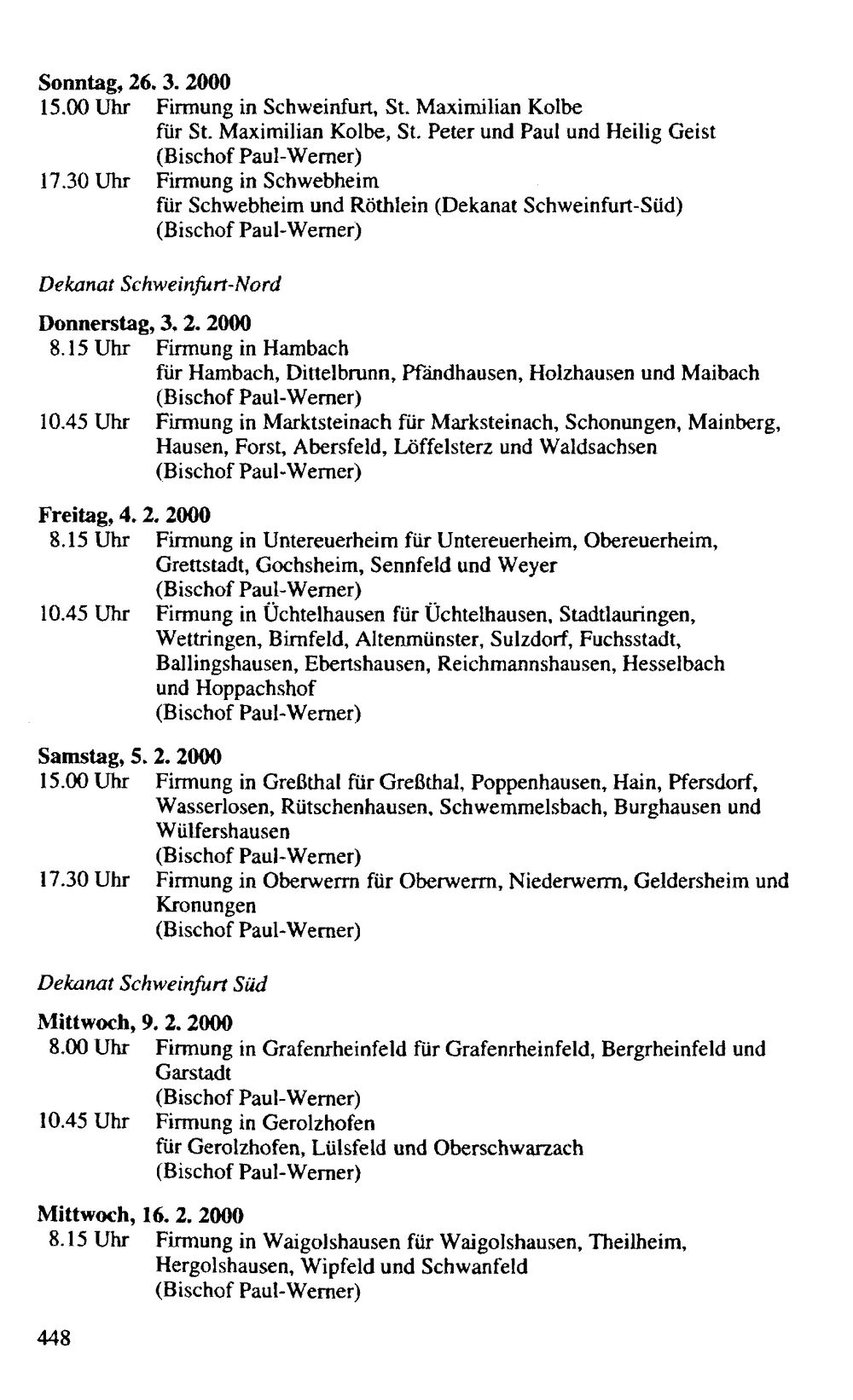 Sonntag, 26. 3. 2000
15.00 Uhr Firmung in Schweinfurt, St. Maximilian Kolbe
für St. Maximilian Kolbe, St. Peter und Paul und Heilig Geist
(Bischof Paul-Werner)
17.30 Uhr Firmung in Schwebheim
für Schwebheim und Röthlein (Dekanat Schweinfurt-Süd)
(Bischof Paul-Werner)

Dekanat Schweinfurt-Nord

Donnerstag, 3. 2. 2000
8.15 Uhr Firmung in Hambach
für Hambach, Dittelbrunn, Pfändhausen, Holzhausen und Maibach
(Bischof Paul-Werner)
10.45 Uhr Firmung in Marktsteinach für Marksteinach, Schonungen, Mainberg, Hausen, Forst, Abersfeld, Löffelsterz und Waldsachsen
(Bischof Paul-Werner)

Freitag, 4. 2. 2000
8.15 Uhr Firmung in Untereuerheim für Untereuerheim, Obereuerheim, Grettstadt, Gochsheim, Sennfeld und Weyer
(Bischof Paul-Werner)
10.45 Uhr Firmung in Üchtelhausen für Üchtelhausen, Stadtlauringen, Wettringen, Birnfeld, Altenmünster, Sulzdorf, Fuchsstadt, Ballingshausen, Ebertshausen, Reichmannshausen, Hesselbach und Hoppachshof
(Bischof Paul-Werner)

Samstag, 5. 2. 2000
15.00 Uhr Firmung in Greßthal für Greßthal, Poppenhausen, Hain, Pfersdorf, Wasserlosen, Rütschenhausen, Schwemmelsbach, Burghausen und Wülfershausen
(Bischof Paul-Werner)
17.30 Uhr Firmung in Oberwerrn für Oberwerrn, Niederwerrn, Geldersheim und Kronungen
(Bischof Paul-Werner)

Dekanat Schweinfurt Süd

Mittwoch, 9. 2. 2000
8.00 Uhr Firmung in Grafenrheinfeld für Grafenrheinfeld, Bergrheinfeld und Garstadt
(Bischof Paul-Werner)
10.45 Uhr Firmung in Gerolzhofen
für Gerolzhofen, Lülsfeld und Oberschwarzach
(Bischof Paul-Werner)

Mittwoch, 16. 2. 2000
8.15 Uhr Firmung in Waigolshausen für Waigolshausen, Theilheim, Hergolshausen, Wipfeld und Schwanfeld
(Bischof Paul-Werner)

448